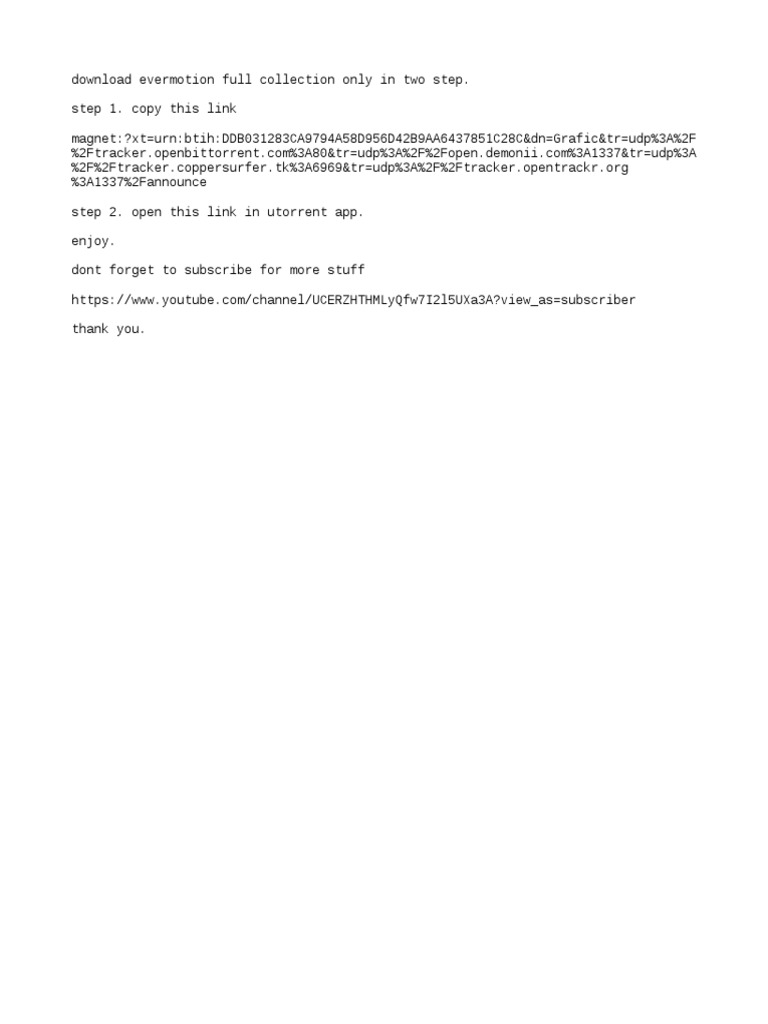 download evermotion full collection only in two step.

step 1. copy this link

magnet:?xt=urn:btih:DDB031283CA9794A58D956D42B9AA6437851C28C&dn=Grafic&tr=udp%3A%2F%2Ftracker.openbittorrent.com%3A80&tr=udp%3A%2F%2Fopen.demonii.com%3A1337&tr=udp%3A%2F%2Ftracker.coppersurfer.tk%3A6969&tr=udp%3A%2F%2Ftracker.opentrackr.org%3A1337%2Fannounce

step 2. open this link in utorrent app.

enjoy.

dont forget to subscribe for more stuff

https://www.youtube.com/channel/UCERZHTHMLyQfw7I2l5UXa3A?view_as=subscriber

thank you.